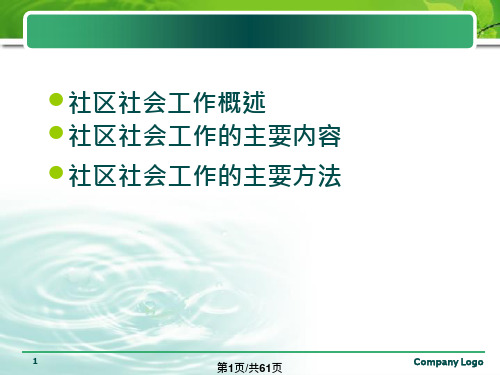 社区社会工作概述
社区社会工作的主要内容
社区社会工作的主要方法

1

第1页/共61页

Company Logo